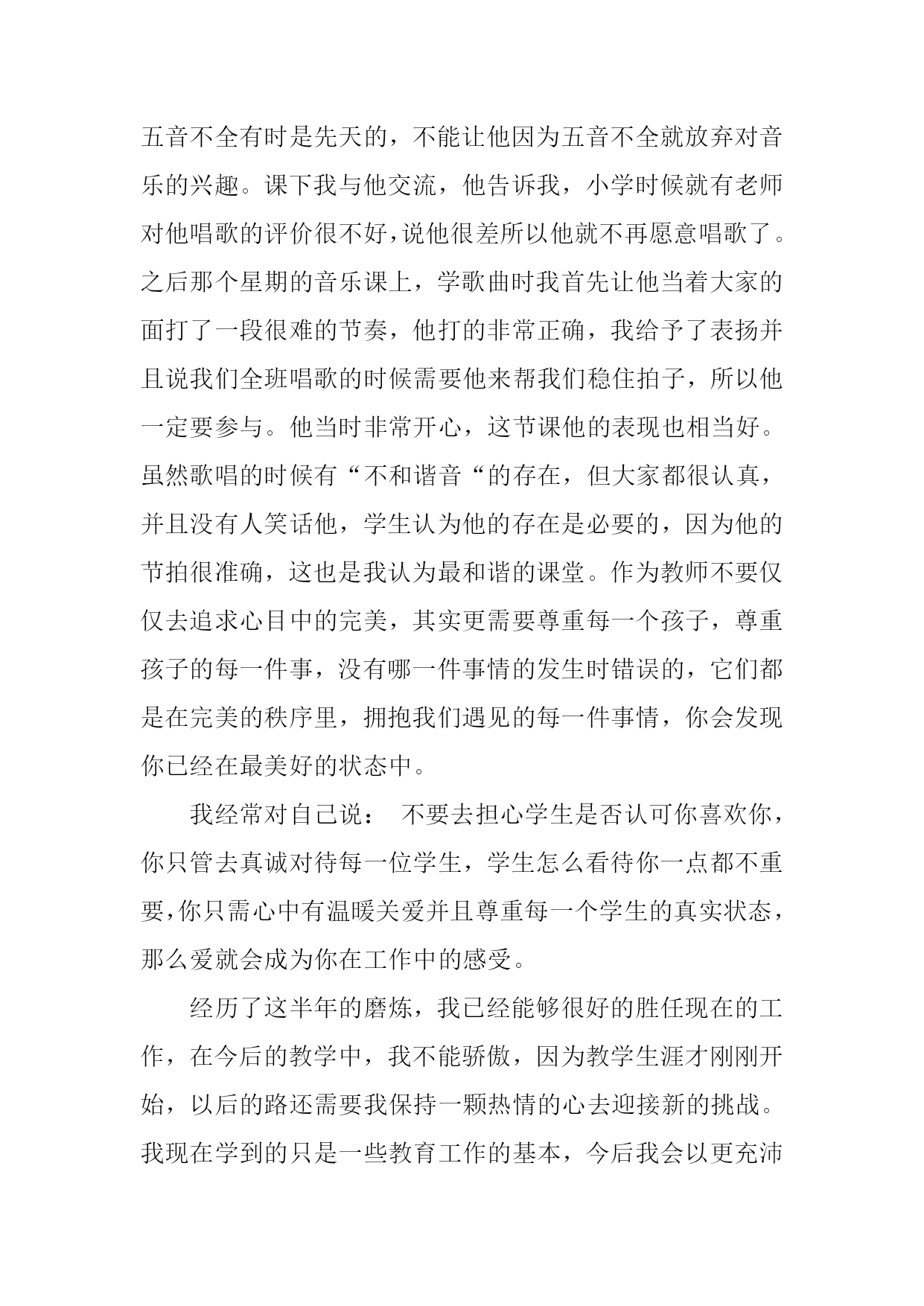 五音不全有时是先天的，不能让他因为五音不全就放弃对音乐的兴趣。课下我与他交流，他告诉我，小学时候就有老师对他唱歌的评价很不好，说他很差所以他就不再愿意唱歌了。之后那个星期的音乐课上，学歌曲时我首先让他当着大家的面打了一段很难的节奏，他打的非常正确，我给予了表扬并且说我们全班唱歌的时候需要他来帮我们稳住拍子，所以他一定要参与。他当时非常开心，这节课他的表现也相当好。虽然歌唱的时候有“不和谐音“的存在，但大家都很认真，并且没有人笑话他，学生认为他的存在是必要的，因为他的节拍很准确，这也是我认为最和谐的课堂。作为教师不要仅仅去追求心目中的完美，其实更需要尊重每一个孩子，尊重孩子的每一件事，没有哪一件事情的发生时错误的，它们都是在完美的秩序里，拥抱我们遇见的每一件事情，你会发现你已经在最美好的状态中。

我经常对自己说： 不要去担心学生是否认可你喜欢你，你只管去真诚对待每一位学生，学生怎么看待你一点都不重要，你只需心中有温暖关爱并且尊重每一个学生的真实状态，那么爱就会成为你在工作中的感受。

经历了这半年的磨炼，我已经能够很好的胜任现在的工作，在今后的教学中，我不能骄傲，因为教学生涯才刚刚开始，以后的路还需要我保持一颗热情的心去迎接新的挑战。我现在学到的只是一些教育工作的基本，今后我会以更充沛